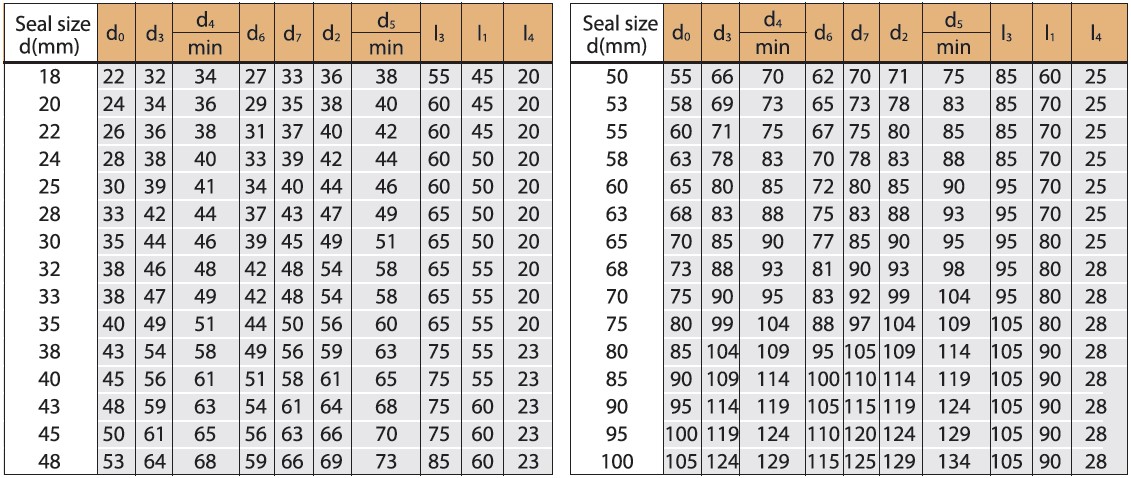 | Seal size d(mm) | $d_0$ | $d_3$ | $d_4$ min | $d_6$ | $d_7$ | $d_2$ | $d_5$ min | $l_3$ | $l_1$ | $l_4$ |
|---|---|---|---|---|---|---|---|---|---|---|
| 18 | 22 | 32 | 34 | 27 | 33 | 36 | 38 | 55 | 45 | 20 |
| 20 | 24 | 34 | 36 | 29 | 35 | 38 | 40 | 60 | 45 | 20 |
| 22 | 26 | 36 | 38 | 31 | 37 | 40 | 42 | 60 | 45 | 20 |
| 24 | 28 | 38 | 40 | 33 | 39 | 42 | 44 | 60 | 50 | 20 |
| 25 | 30 | 39 | 41 | 34 | 40 | 44 | 46 | 60 | 50 | 20 |
| 28 | 33 | 42 | 44 | 37 | 43 | 47 | 49 | 65 | 50 | 20 |
| 30 | 35 | 44 | 46 | 39 | 45 | 49 | 51 | 65 | 50 | 20 |
| 32 | 38 | 46 | 48 | 42 | 48 | 54 | 58 | 65 | 55 | 20 |
| 33 | 38 | 47 | 49 | 42 | 48 | 54 | 58 | 65 | 55 | 20 |
| 35 | 40 | 49 | 51 | 44 | 50 | 56 | 60 | 65 | 55 | 20 |
| 38 | 43 | 54 | 58 | 49 | 56 | 59 | 63 | 75 | 55 | 23 |
| 40 | 45 | 56 | 61 | 51 | 58 | 61 | 65 | 75 | 55 | 23 |
| 43 | 48 | 59 | 63 | 54 | 61 | 64 | 68 | 75 | 60 | 23 |
| 45 | 50 | 61 | 65 | 56 | 63 | 66 | 70 | 75 | 60 | 23 |
| 48 | 53 | 64 | 68 | 59 | 66 | 69 | 73 | 85 | 60 | 23 |

| Seal size d(mm) | $d_0$ | $d_3$ | $d_4$ min | $d_6$ | $d_7$ | $d_2$ | $d_5$ min | $l_3$ | $l_1$ | $l_4$ |
|---|---|---|---|---|---|---|---|---|---|---|
| 50 | 55 | 66 | 70 | 62 | 70 | 71 | 75 | 85 | 60 | 25 |
| 53 | 58 | 69 | 73 | 65 | 73 | 78 | 83 | 85 | 70 | 25 |
| 55 | 60 | 71 | 75 | 67 | 75 | 80 | 85 | 85 | 70 | 25 |
| 58 | 63 | 78 | 83 | 70 | 78 | 83 | 88 | 85 | 70 | 25 |
| 60 | 65 | 80 | 85 | 72 | 80 | 85 | 90 | 95 | 70 | 25 |
| 63 | 68 | 83 | 88 | 75 | 83 | 88 | 93 | 95 | 70 | 25 |
| 65 | 70 | 85 | 90 | 77 | 85 | 90 | 95 | 95 | 80 | 25 |
| 68 | 73 | 88 | 93 | 81 | 90 | 93 | 98 | 95 | 80 | 28 |
| 70 | 75 | 90 | 95 | 83 | 92 | 99 | 104 | 95 | 80 | 28 |
| 75 | 80 | 99 | 104 | 88 | 97 | 104 | 109 | 105 | 80 | 28 |
| 80 | 85 | 104 | 109 | 95 | 105 | 109 | 114 | 105 | 90 | 28 |
| 85 | 90 | 109 | 114 | 100 | 110 | 114 | 119 | 105 | 90 | 28 |
| 90 | 95 | 114 | 119 | 105 | 115 | 119 | 124 | 105 | 90 | 28 |
| 95 | 100 | 119 | 124 | 110 | 120 | 124 | 129 | 105 | 90 | 28 |
| 100 | 105 | 124 | 129 | 115 | 125 | 129 | 134 | 105 | 90 | 28 |